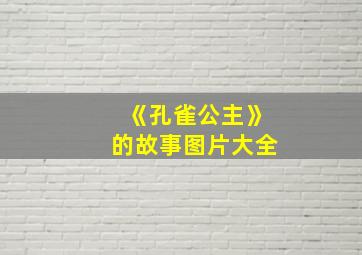 《孔雀公主》
的故事图片大全